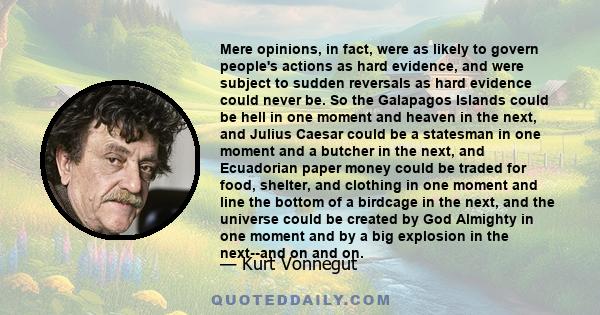 Mere opinions, in fact, were as likely to govern people's actions as hard evidence, and were subject to sudden reversals as hard evidence could never be. So the Galapagos Islands could be hell in one moment and heaven in the next, and Julius Caesar could be a statesman in one moment and a butcher in the next, and Ecuadorian paper money could be traded for food, shelter, and clothing in one moment and line the bottom of a birdcage in the next, and the universe could be created by God Almighty in one moment and by a big explosion in the next--and on and on.

— Kurt Vonnegut

QUOTEDDAILY.COM